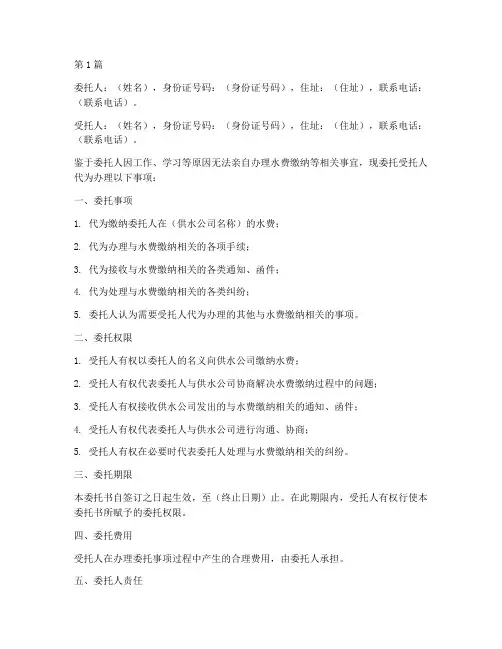 第1篇

委托人：（姓名），身份证号码：（身份证号码），住址：（住址），联系电话：（联系电话）。

受托人：（姓名），身份证号码：（身份证号码），住址：（住址），联系电话：（联系电话）。

鉴于委托人因工作、学习等原因无法亲自办理水费缴纳等相关事宜，现委托受托人代为办理以下事项：

一、委托事项

1. 代为缴纳委托人在（供水公司名称）的水费；

2. 代为办理与水费缴纳相关的各项手续；

3. 代为接收与水费缴纳相关的各类通知、函件；

4. 代为处理与水费缴纳相关的各类纠纷；

5. 委托人认为需要受托人代为办理的其他与水费缴纳相关的事项。

二、委托权限

1. 受托人有权以委托人的名义向供水公司缴纳水费；

2. 受托人有权代表委托人与供水公司协商解决水费缴纳过程中的问题；

3. 受托人有权接收供水公司发出的与水费缴纳相关的通知、函件；

4. 受托人有权代表委托人与供水公司进行沟通、协商；

5. 受托人有权在必要时代表委托人处理与水费缴纳相关的纠纷。

三、委托期限

本委托书自签订之日起生效，至（终止日期）止。在此期限内，受托人有权行使本委托书所赋予的委托权限。

四、委托费用

受托人在办理委托事项过程中产生的合理费用，由委托人承担。

五、委托人责任